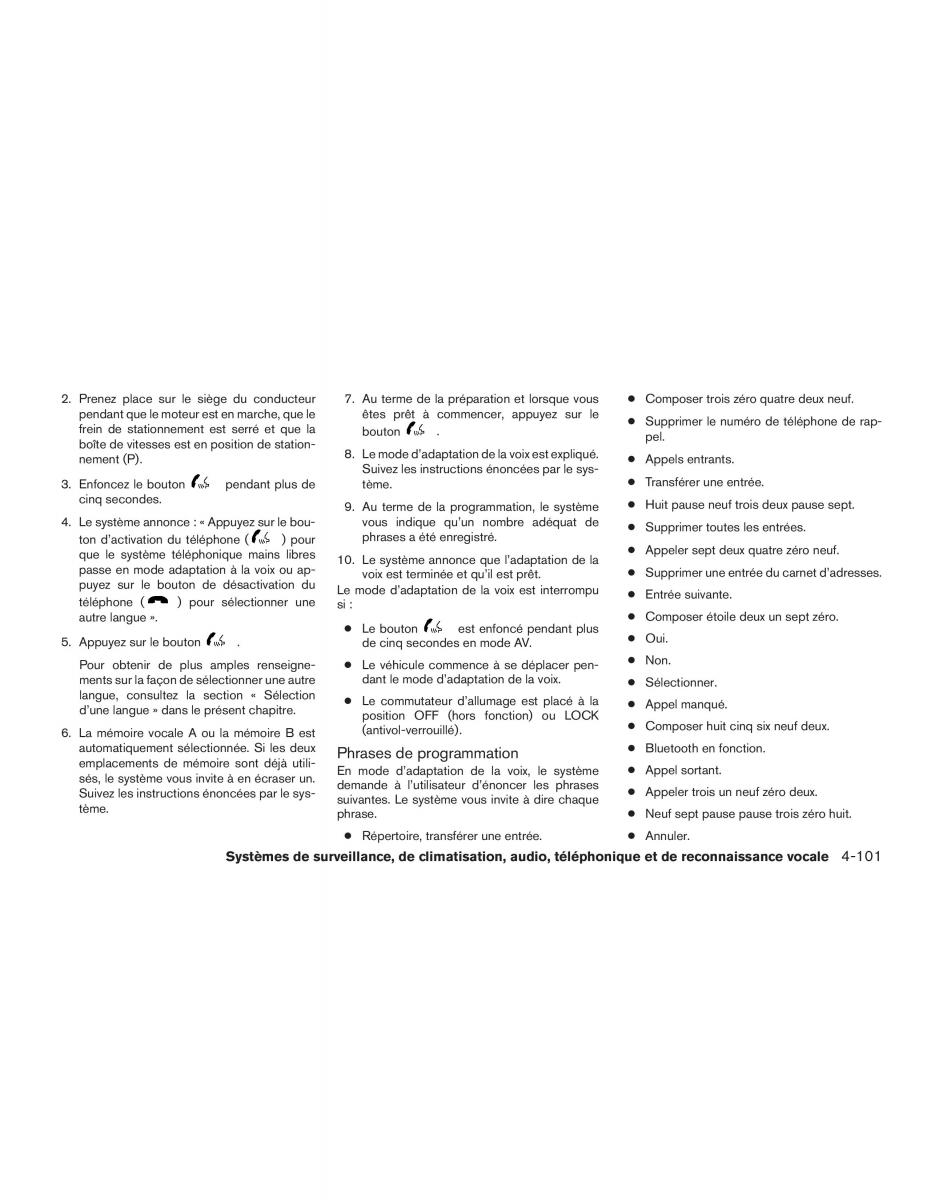 2. Prenez place sur le siège du conducteur pendant que le moteur est en marche, que le frein de stationnement est serré et que la boîte de vitesses est en position de stationnement (P).

3. Enfoncez le bouton pendant plus de cinq secondes.

4. Le système annonce : « Appuyez sur le bouton d'activation du téléphone ( ) pour que le système téléphonique mains libres passe en mode adaptation à la voix ou appuyez sur le bouton de désactivation du téléphone ( ) pour sélectionner une autre langue ».

5. Appuyez sur le bouton .

Pour obtenir de plus amples renseignements sur la façon de sélectionner une autre langue, consultez la section « Sélection d'une langue » dans le présent chapitre.

6. La mémoire vocale A ou la mémoire B est automatiquement sélectionnée. Si les deux emplacements de mémoire sont déjà utilisés, le système vous invite à en écraser un. Suivez les instructions énoncées par le système.

7. Au terme de la préparation et lorsque vous êtes prêt à commencer, appuyez sur le bouton .

8. Le mode d'adaptation de la voix est expliqué. Suivez les instructions énoncées par le système.

9. Au terme de la programmation, le système vous indique qu'un nombre adéquat de phrases a été enregistré.

10. Le système annonce que l'adaptation de la voix est terminée et qu'il est prêt.

Le mode d'adaptation de la voix est interrompu si :

● Le bouton est enfoncé pendant plus de cinq secondes en mode AV.

● Le véhicule commence à se déplacer pendant le mode d'adaptation de la voix.

● Le commutateur d'allumage est placé à la position OFF (hors fonction) ou LOCK (antivol-verrouillé).

Phrases de programmation

En mode d'adaptation de la voix, le système demande à l'utilisateur d'énoncer les phrases suivantes. Le système vous invite à dire chaque phrase.

● Répertoire, transférer une entrée.

● Composer trois zéro quatre deux neuf.

● Supprimer le numéro de téléphone de rappel.

● Appels entrants.

● Transférer une entrée.

● Huit pause neuf trois deux pause sept.

● Supprimer toutes les entrées.

● Appeler sept deux quatre zéro neuf.

● Supprimer une entrée du carnet d'adresses.

● Entrée suivante.

● Composer étoile deux un sept zéro.

● Oui.

● Non.

● Sélectionner.

● Appel manqué.

● Composer huit cinq six neuf deux.

● Bluetooth en fonction.

● Appel sortant.

● Appeler trois un neuf zéro deux.

● Neuf sept pause pause trois zéro huit.

● Annuler.

Systèmes de surveillance, de climatisation, audio, téléphonique et de reconnaissance vocale 4-101